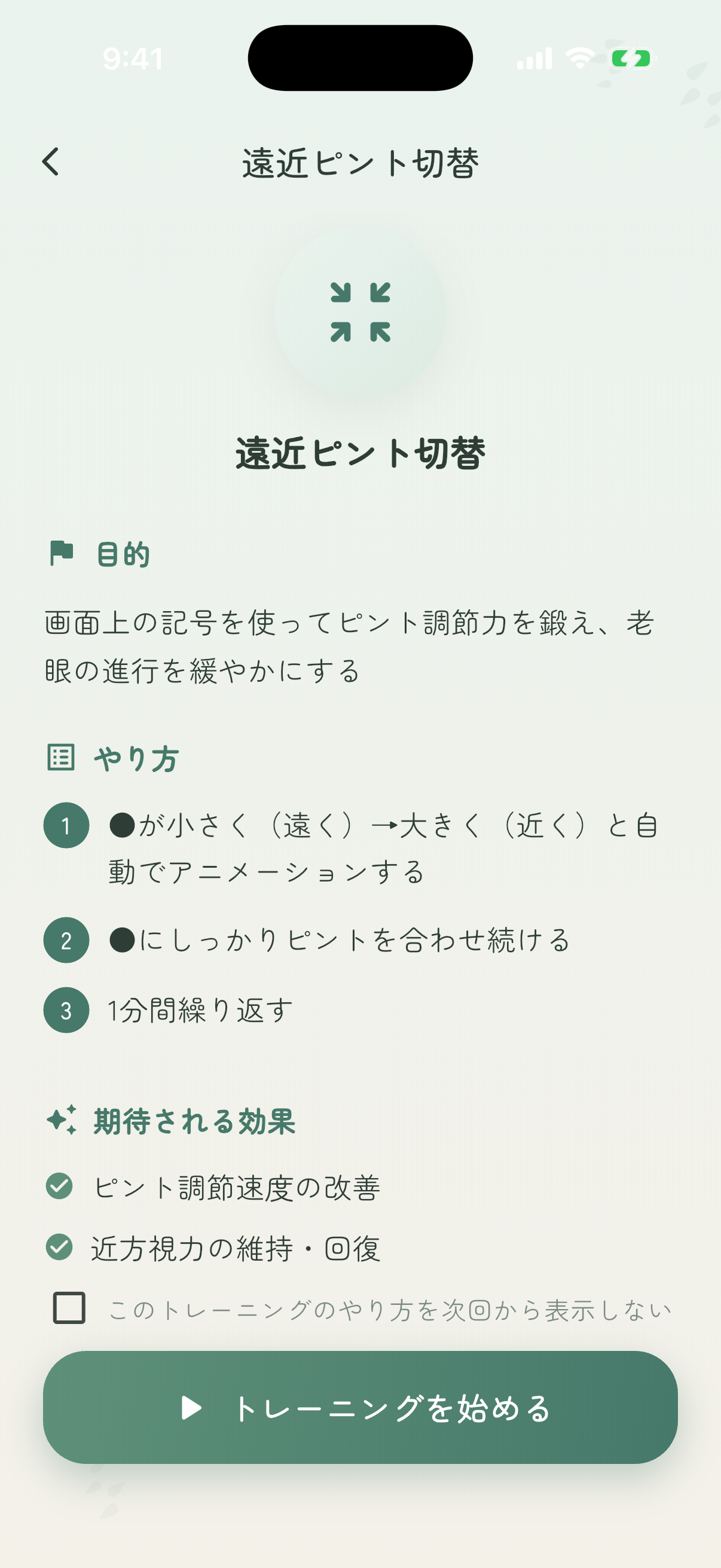 9:41

遠近ピント切替

遠近ピント切替

目的

画面上の記号を使ってピント調節力を鍛え、老眼の進行を緩やかにする

やり方

1 ●が小さく（遠く）→大きく（近く）と自動でアニメーションする

2 ●にしっかりピントを合わせ続ける

3 1分間繰り返す

期待される効果

ピント調節速度の改善

近方視力の維持・回復

このトレーニングのやり方を次回から表示しない

トレーニングを始める